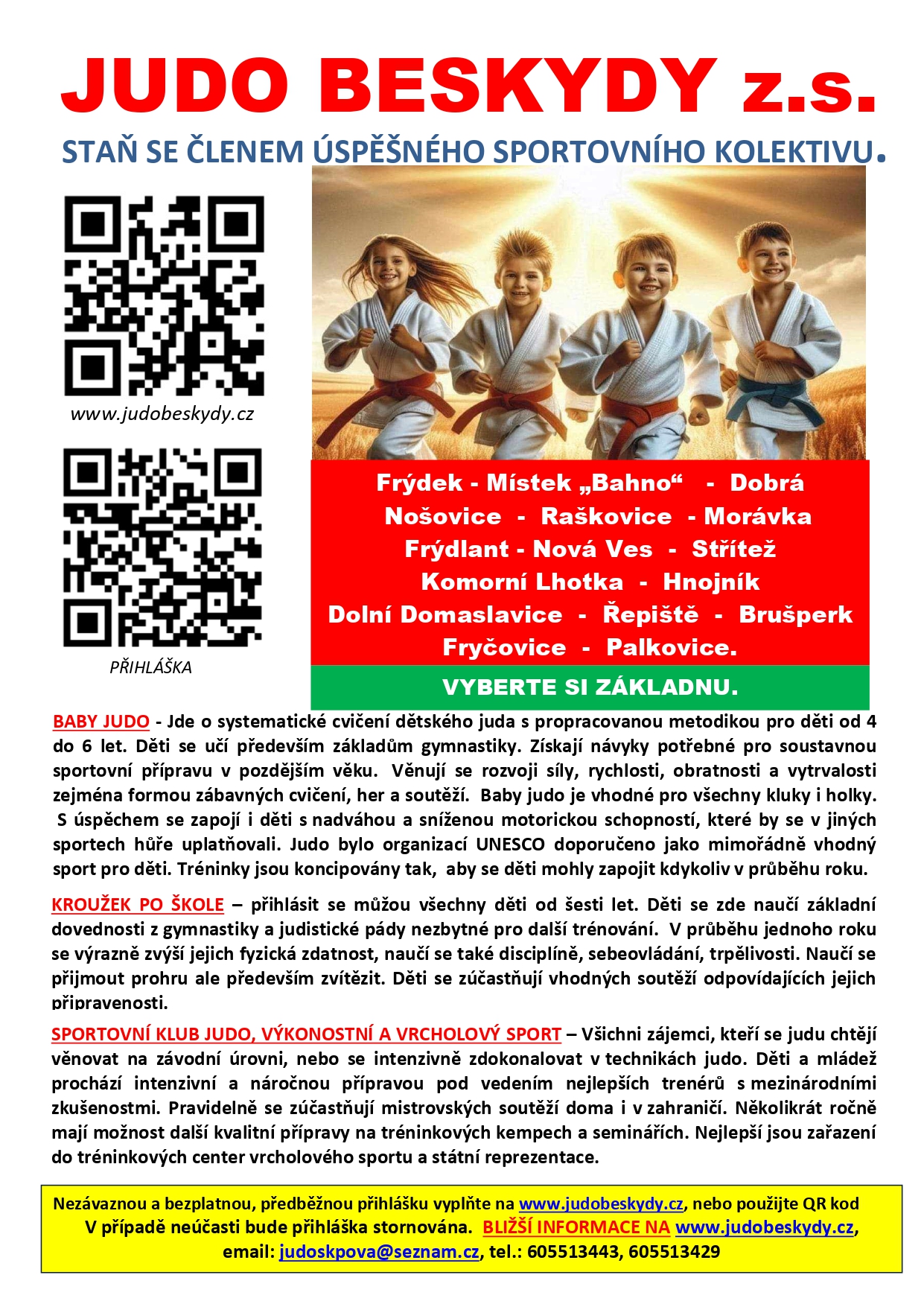 JUDO BESKYDY z.s.

STAŇ SE ČLENEM ÚSPĚŠNÉHO SPORTOVNÍHO KOLEKTIVU.

www.judobeskydy.cz

PŘIHLÁŠKA

Frýdek - Místek „Bahno“ - Dobrá
Nošovice - Raškovice - Morávka
Frýdlant - Nová Ves - Střítež
Komorní Lhotka - Hnojník
Dolní Domaslavice - Řepiště - Brušperk
Fryčovice - Palkovice.

VYBERTE SI ZÁKLADNU.

BABY JUDO - Jde o systematické cvičení dětského juda s propracovanou metodikou pro děti od 4 do 6 let. Děti se učí především základům gymnastiky. Získají návyky potřebné pro soustavnou sportovní přípravu v pozdějším věku. Věnují se rozvoji síly, rychlosti, obratnosti a vytrvalosti zejména formou zábavných cvičení, her a soutěží. Baby judo je vhodné pro všechny kluky i holky. S úspěchem se zapojí i děti s nadváhou a sníženou motorickou schopností, které by se v jiných sportech hůře uplatňovali. Judo bylo organizací UNESCO doporučeno jako mimořádně vhodný sport pro děti. Tréninky jsou koncipovány tak, aby se děti mohly zapojit kdykoliv v průběhu roku.

KROUŽEK PO ŠKOLE – přihlásit se můžou všechny děti od šesti let. Děti se zde naučí základní dovednosti z gymnastiky a judistické pády nezbytné pro další trénování. V průběhu jednoho roku se výrazně zvýší jejich fyzická zdatnost, naučí se také disciplíně, sebeovládání, trpělivosti. Naučí se přijmout prohru ale především zvítězit. Děti se zúčastňují vhodných soutěží odpovídajících jejich připravenosti.

SPORTOVNÍ KLUB JUDO, VÝKONOSTNÍ A VRCHOLOVÝ SPORT – Všichni zájemci, kteří se judu chtějí věnovat na závodní úrovni, nebo se intenzivně zdokonalovat v technikách judo. Děti a mládež prochází intenzivní a náročnou přípravou pod vedením nejlepších trenérů s mezinárodními zkušenostmi. Pravidelně se zúčastňují mistrovských soutěží doma i v zahraničí. Několikrát ročně mají možnost další kvalitní přípravy na tréninkových kempech a seminářích. Nejlepší jsou zařazení do tréninkových center vrcholového sportu a státní reprezentace.

Nezávaznou a bezplatnou, předběžnou přihlášku vyplňte na www.judobeskydy.cz, nebo použijte QR kod
V případě neúčasti bude přihláška stornována. BLIŽŠÍ INFORMACE NA www.judobeskydy.cz,
email: judoskpova@seznam.cz, tel.: 605513443, 605513429